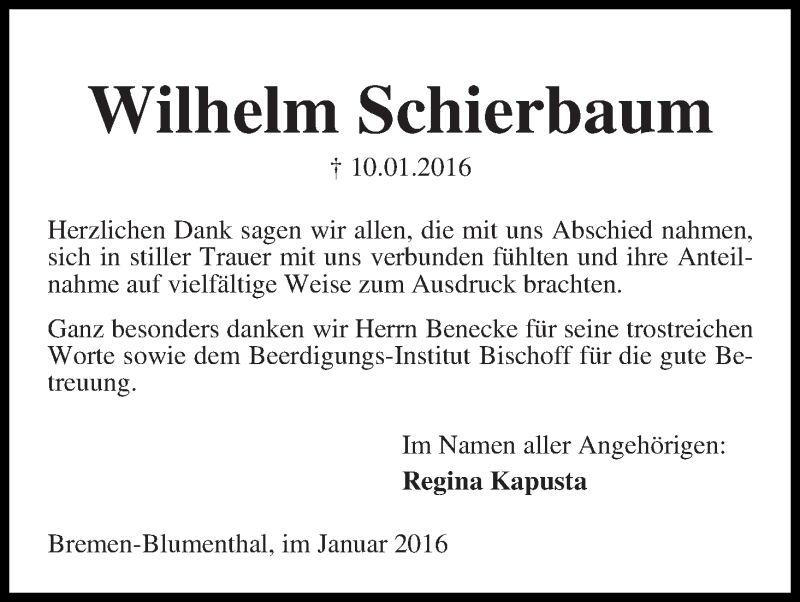 Wilhelm Schierbaum

† 10.01.2016

Herzlichen Dank sagen wir allen, die mit uns Abschied nahmen, sich in stiller Trauer mit uns verbunden fühlten und ihre Anteilnahme auf vielfältige Weise zum Ausdruck brachten.

Ganz besonders danken wir Herrn Benecke für seine trostreichen Worte sowie dem Beerdigungs-Institut Bischoff für die gute Betreuung.

Im Namen aller Angehörigen:
Regina Kapusta

Bremen-Blumenthal, im Januar 2016